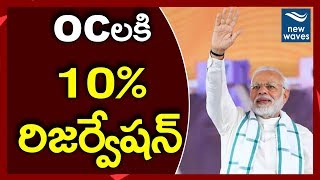 OCలకి
10%
రిజర్వేషన్

new waves